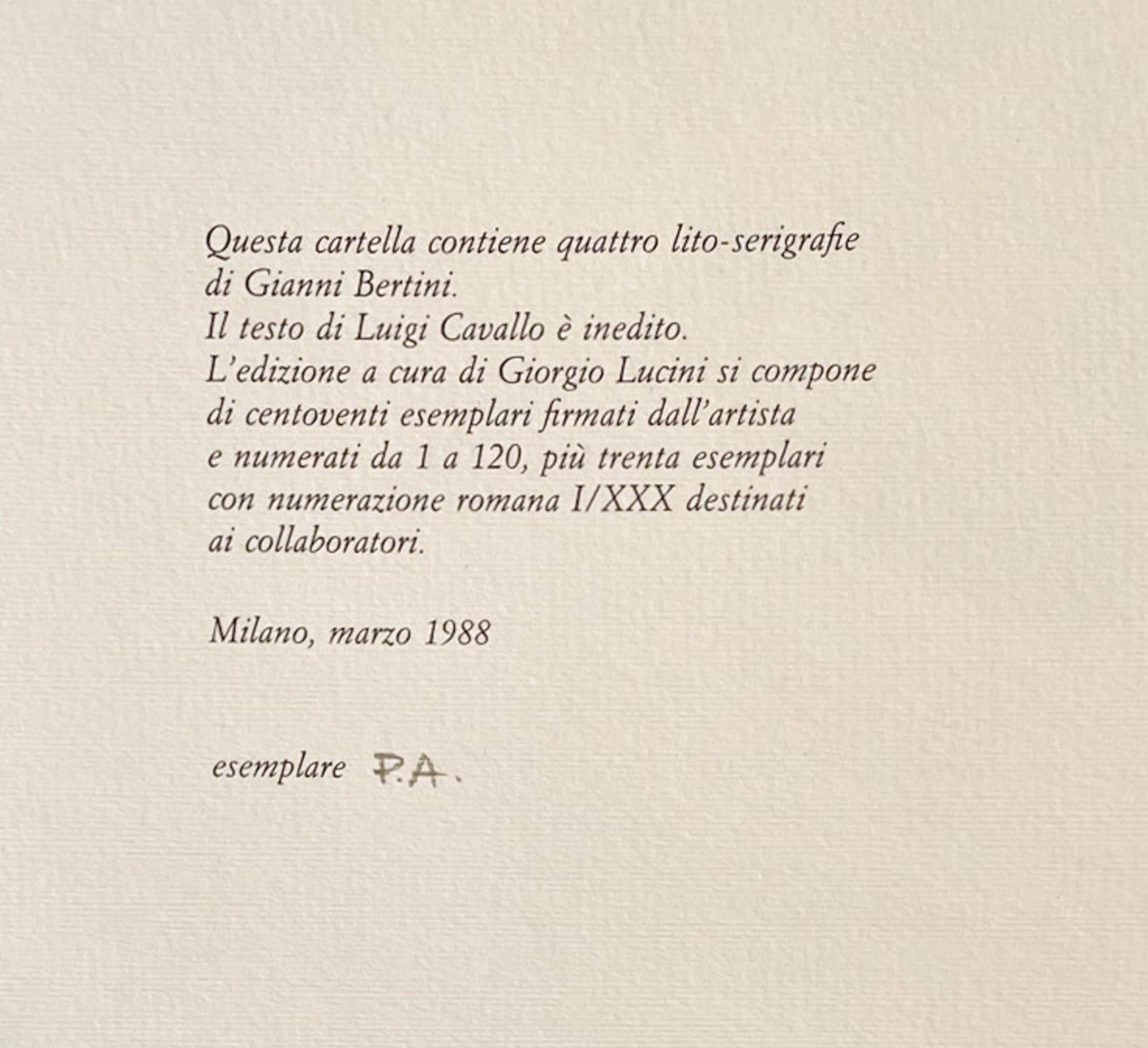 Questa cartella contiene quattro lito-serigrafie di Gianni Bertini.
Il testo di Luigi Cavallo è inedito.
L'edizione a cura di Giorgio Lucini si compone di centoventi esemplari firmati dall'artista e numerati da 1 a 120, più trenta esemplari con numerazione romana I/XXX destinati ai collaboratori.

Milano, marzo 1988

esemplare P.A.